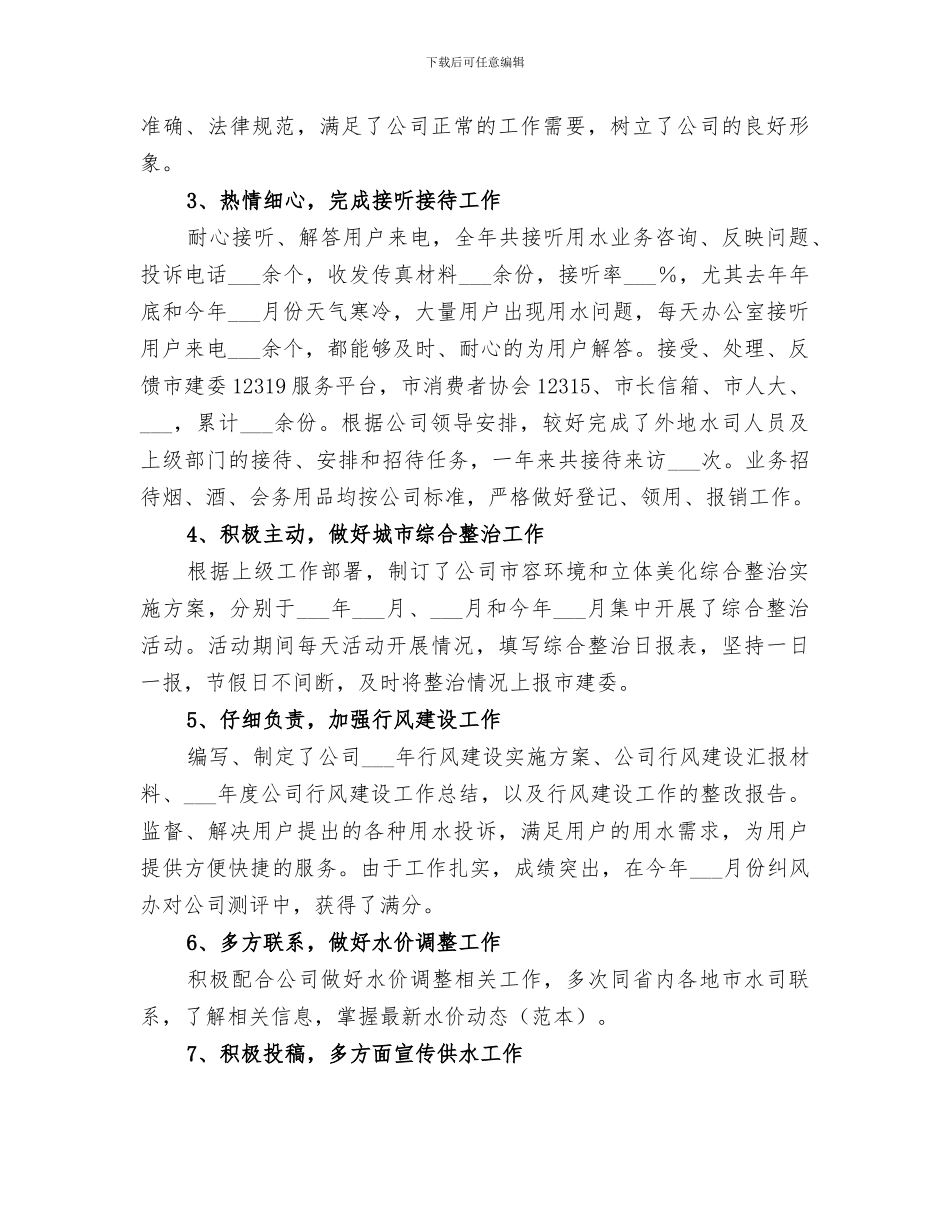 下载后可任意编辑

准确、法律规范，满足了公司正常的工作需要，树立了公司的良好形象。

3、热情细心，完成接听接待工作

耐心接听、解答用户来电，全年共接听用水业务咨询、反映问题、投诉电话___余个，收发传真材料___余份，接听率___%，尤其去年年底和今年___月份天气寒冷，大量用户出现用水问题，每天办公室接听用户来电___余个，都能够及时、耐心的为用户解答。接受、处理、反馈市建委12319服务平台，市消费者协会12315、市长信箱、市人大、___，累计___余份。根据公司领导安排，较好完成了外地水司人员及上级部门的接待、安排和招待任务，一年来共接待来访___次。业务招待烟、酒、会务用品均按公司标准，严格做好登记、领用、报销工作。

4、积极主动，做好城市综合整治工作

根据上级工作部署，制订了公司市容环境和立体美化综合整治实施方案，分别于___年___月、___月和今年___月集中开展了综合整治活动。活动期间每天活动开展情况，填写综合整治日报表，坚持一日一报，节假日不间断，及时将整治情况上报市建委。

5、仔细负责，加强行风建设工作

编写、制定了公司___年行风建设实施方案、公司行风建设汇报材料、___年度公司行风建设工作总结，以及行风建设工作的整改报告。监督、解决用户提出的各种用水投诉，满足用户的用水需求，为用户提供方便快捷的服务。由于工作扎实，成绩突出，在今年___月份纠风办对公司测评中，获得了满分。

6、多方联系，做好水价调整工作

积极配合公司做好水价调整相关工作，多次同省内各地市水司联系，了解相关信息，掌握最新水价动态（范本）。

7、积极投稿，多方面宣传供水工作